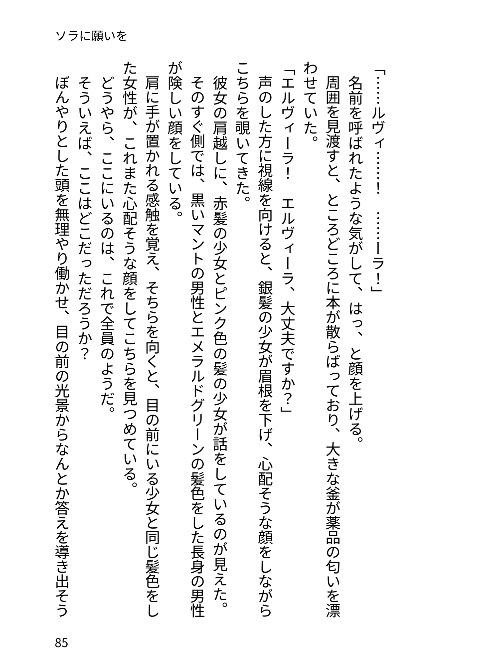 ソラに願いを

「……ルヴィ……！　……ーラ！」
名前を呼ばれたような気がして、はっ、と顔を上げる。
周囲を見渡すと、ところどころに本が散らばっており、大きな釜が薬品の匂いを漂わせていた。
「エルヴィーラ！　エルヴィーラ、大丈夫ですか？」
声のした方に視線を向けると、銀髪の少女が眉根を下げ、心配そうな顔をしながらこちらを覗いてきた。
彼女の肩越しに、赤髪の少女とピンク色の髪の少女が話をしているのが見えた。
そのすぐ側では、黒いマントの男性とエメラルドグリーンの髪色をした長身の男性が険しい顔をしている。
肩に手が置かれる感触を覚え、そちらを向くと、目の前にいる少女と同じ髪色をした女性が、これまた心配そうな顔をしてこちらを見つめている。
どうやら、ここにいるのは、これで全員のようだ。
そういえば、ここはどこだっただろうか？
ぼんやりとした頭を無理やり働かせ、目の前の光景からなんとか答えを導き出そう

85